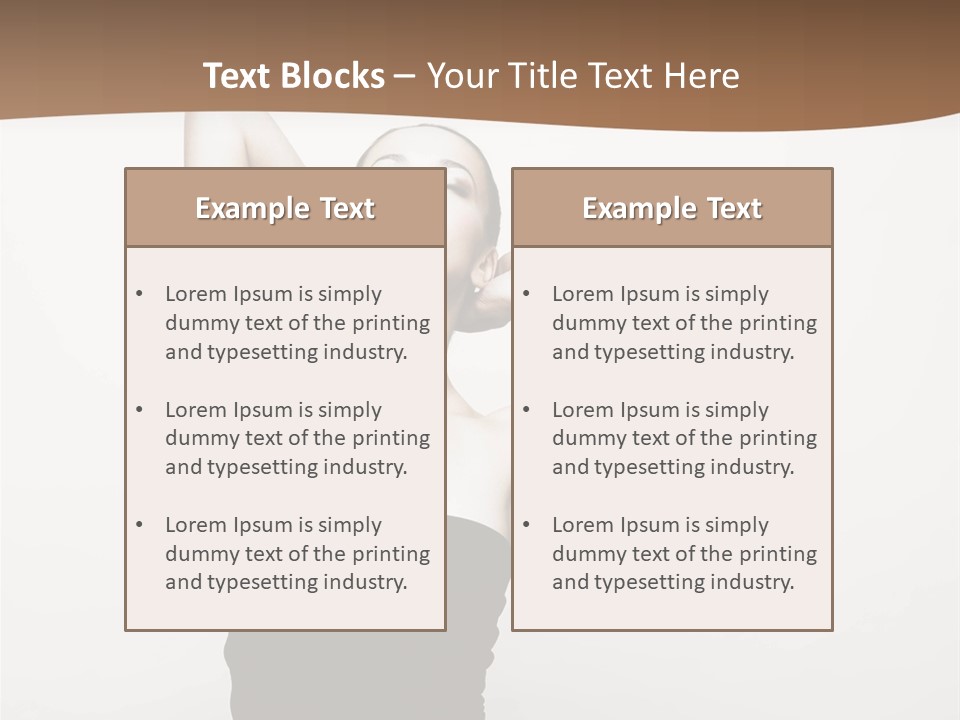 Text Blocks – Your Title Text Here

Example Text

• Lorem Ipsum is simply dummy text of the printing and typesetting industry.

• Lorem Ipsum is simply dummy text of the printing and typesetting industry.

• Lorem Ipsum is simply dummy text of the printing and typesetting industry.

Example Text

• Lorem Ipsum is simply dummy text of the printing and typesetting industry.

• Lorem Ipsum is simply dummy text of the printing and typesetting industry.

• Lorem Ipsum is simply dummy text of the printing and typesetting industry.